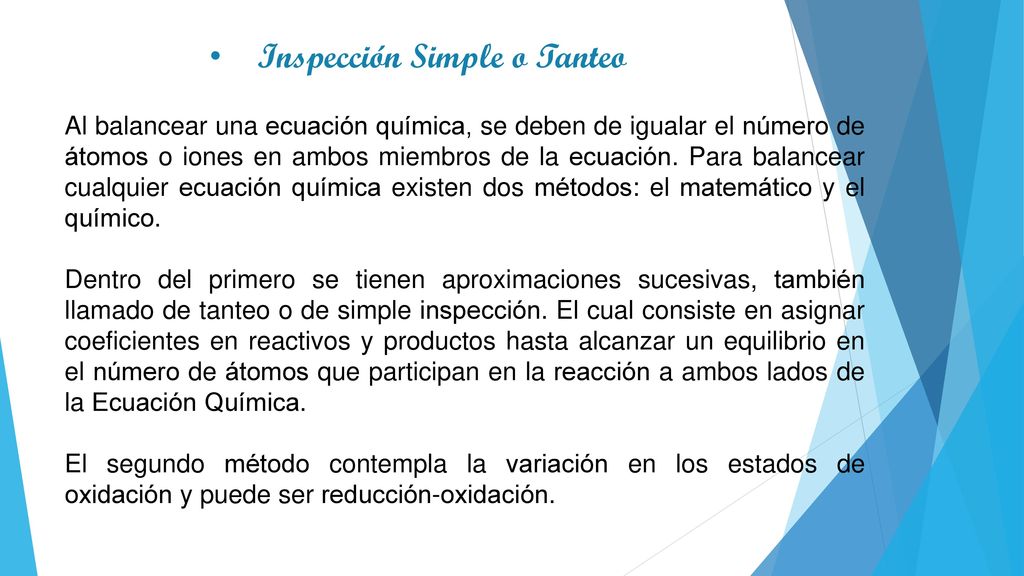 • Inspección Simple o Tanteo

Al balancear una ecuación química, se deben de igualar el número de átomos o iones en ambos miembros de la ecuación. Para balancear cualquier ecuación química existen dos métodos: el matemático y el químico.

Dentro del primero se tienen aproximaciones sucesivas, también llamado de tanteo o de simple inspección. El cual consiste en asignar coeficientes en reactivos y productos hasta alcanzar un equilibrio en el número de átomos que participan en la reacción a ambos lados de la Ecuación Química.

El segundo método contempla la variación en los estados de oxidación y puede ser reducción-oxidación.